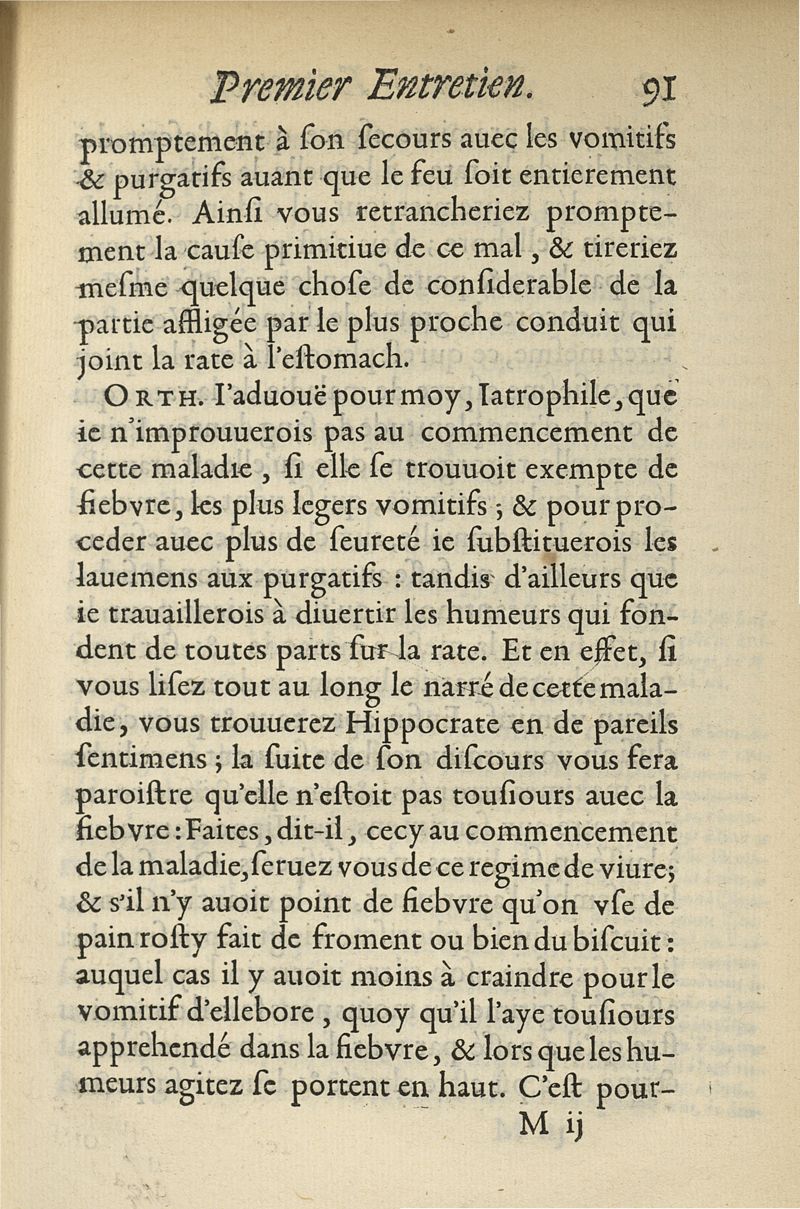 Premier Entretien. 91

promptement à ſon ſecours auec les vomitifs & purgatifs auant que le feu ſoit entierement allumé. Ainſi vous retrancheriez promptement la cauſe primitiue de ce mal, & tireriez meſme quelque choſe de conſiderable de la partie affligée par le plus proche conduit qui joint la rate à l'eſtomach.

ORTH. I'aduouë pour moy, Iatrophile, que ie n'improuuerois pas au commencement de cette maladie, ſi elle ſe trouuoit exempte de fiebvre, les plus legers vomitifs; & pour proceder auec plus de ſeureté ie ſubſtituerois les lauemens aux purgatifs : tandis d'ailleurs que ie trauaillerois à diuertir les humeurs qui fondent de toutes parts ſur la rate. Et en effet, ſi vous liſez tout au long le narré de cette maladie, vous trouuerez Hippocrate en de pareils ſentimens; la ſuite de ſon diſcours vous fera paroiſtre qu'elle n'eſtoit pas touſiours auec la fiebvre: Faites, dit-il, cecy au commencement de la maladie, ſeruez vous de ce regime de viure; & s'il n'y auoit point de fiebvre qu'on vſe de pain roſty fait de froment ou bien du biſcuit: auquel cas il y auoit moins à craindre pour le vomitif d'ellebore, quoy qu'il l'aye touſiours apprehendé dans la fiebvre, & lors que les humeurs agitez ſe portent en haut. C'eſt pour-

M ij